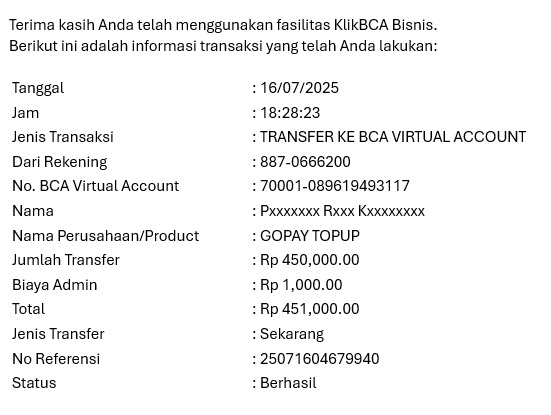 Terima kasih Anda telah menggunakan fasilitas KlikBCA Bisnis.
Berikut ini adalah informasi transaksi yang telah Anda lakukan:

| | |
|---|---|
| Tanggal | : 16/07/2025 |
| Jam | : 18:28:23 |
| Jenis Transaksi | : TRANSFER KE BCA VIRTUAL ACCOUNT |
| Dari Rekening | : 887-0666200 |
| No. BCA Virtual Account | : 70001-089619493117 |
| Nama | : Pxxxxxxx Rxxx Kxxxxxxxx |
| Nama Perusahaan/Product | : GOPAY TOPUP |
| Jumlah Transfer | : Rp 450,000.00 |
| Biaya Admin | : Rp 1,000.00 |
| Total | : Rp 451,000.00 |
| Jenis Transfer | : Sekarang |
| No Referensi | : 25071604679940 |
| Status | : Berhasil |